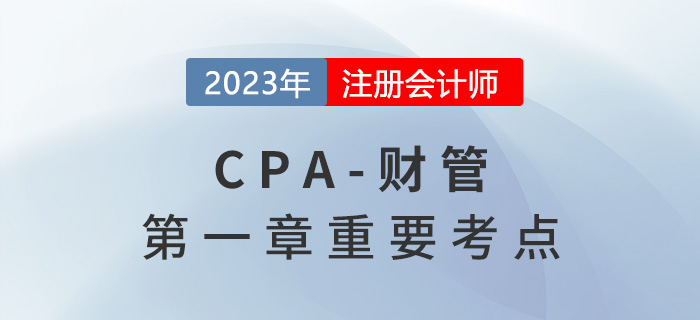 2023年 注册会计师

CPA-财管

第一章重要考点